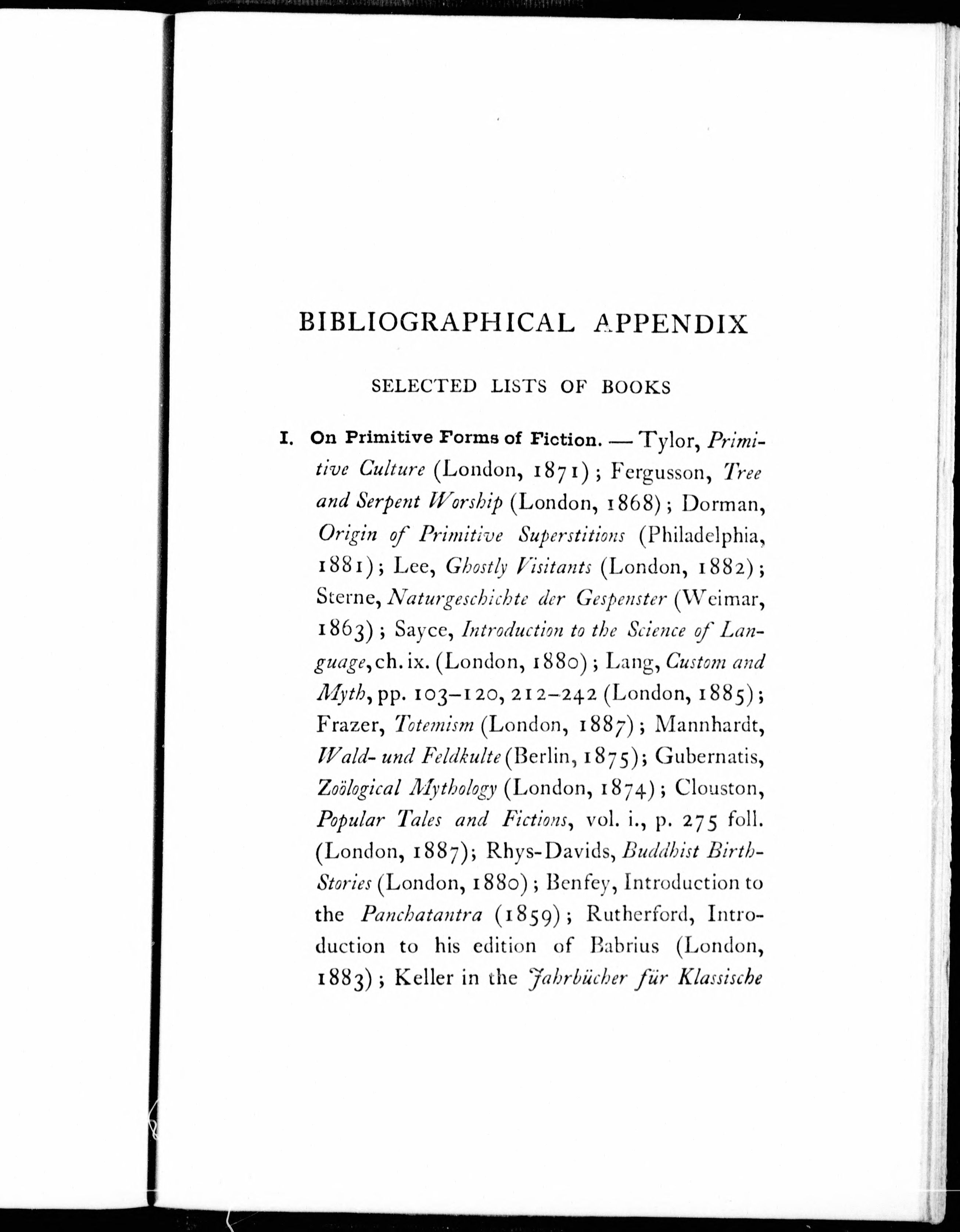 BIBLIOGRAPHICAL APPENDIX

SELECTED LISTS OF BOOKS

I. On Primitive Forms of Fiction. — Tylor, Primitive Culture (London, 1871); Fergusson, Tree and Serpent Worship (London, 1868); Dorman, Origin of Primitive Superstitions (Philadelphia, 1881); Lee, Ghostly Visitants (London, 1882); Sterne, Naturgeschichte der Gespenster (Weimar, 1863); Sayce, Introduction to the Science of Language, ch. ix. (London, 1880); Lang, Custom and Myth, pp. 103–120, 212–242 (London, 1885); Frazer, Totemism (London, 1887); Mannhardt, Wald- und Feldkulte (Berlin, 1875); Gubernatis, Zoölogical Mythology (London, 1874); Clouston, Popular Tales and Fictions, vol. i., p. 275 foll. (London, 1887); Rhys-Davids, Buddhist Birth-Stories (London, 1880); Benfey, Introduction to the Panchatantra (1859); Rutherford, Introduction to his edition of Babrius (London, 1883); Keller in the Jahrbücher für Klassische